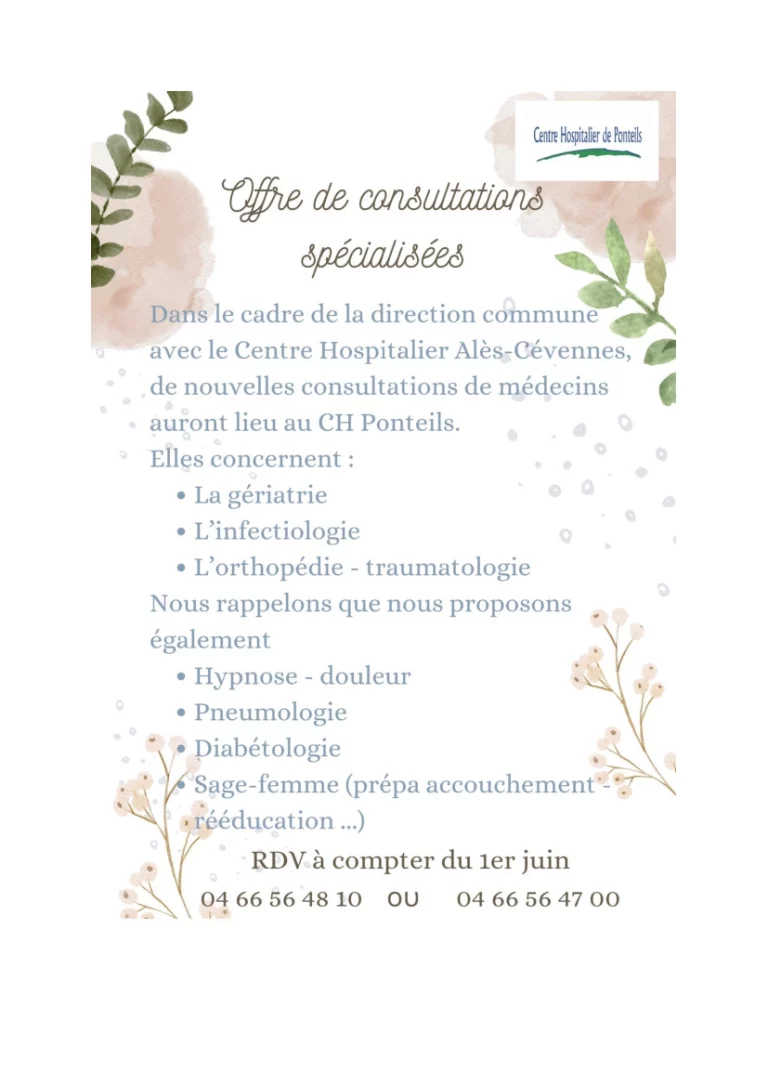 Centre Hospitalier de Ponteils

Offre de consultations spécialisées

Dans le cadre de la direction commune avec le Centre Hospitalier Alès-Cévennes, de nouvelles consultations de médecins auront lieu au CH Ponteils.
Elles concernent :
• La gériatrie
• L'infectiologie
• L'orthopédie - traumatologie
Nous rappelons que nous proposons également
• Hypnose - douleur
• Pneumologie
• Diabétologie
• Sage-femme (prépa accouchement - rééducation ...)

RDV à compter du 1er juin

04 66 56 48 10 OU 04 66 56 47 00